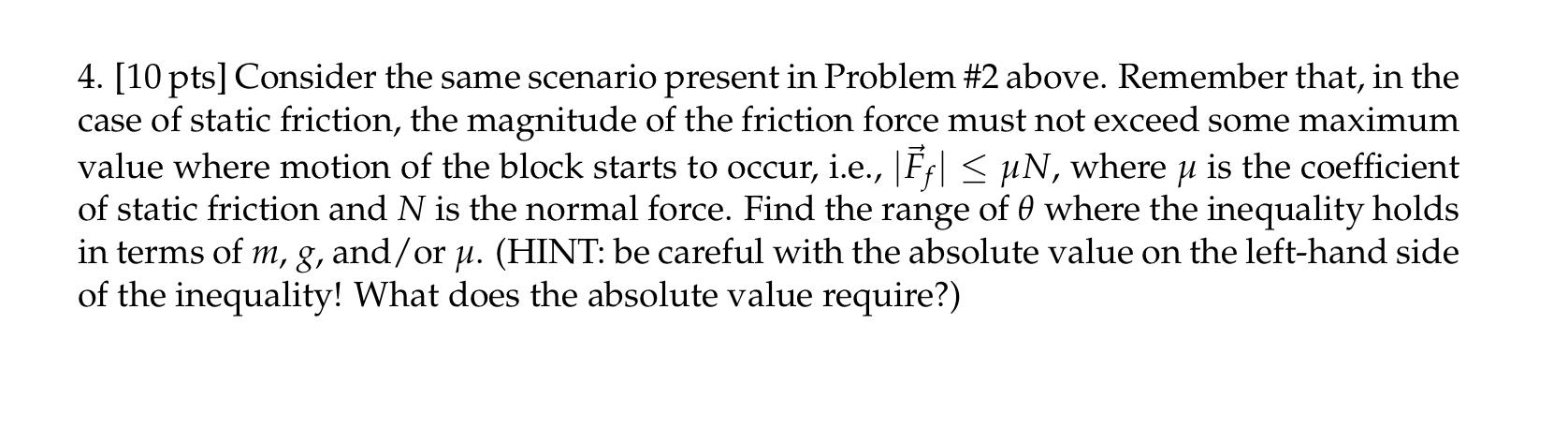 4. [10 pts] Consider the same scenario present in Problem #2 above. Remember that, in the case of static friction, the magnitude of the friction force must not exceed some maximum value where motion of the block starts to occur, i.e., $|\vec{F}_f| \leq \mu N$, where $\mu$ is the coefficient of static friction and $N$ is the normal force. Find the range of $\theta$ where the inequality holds in terms of $m$, $g$, and/or $\mu$. (HINT: be careful with the absolute value on the left-hand side of the inequality! What does the absolute value require?)